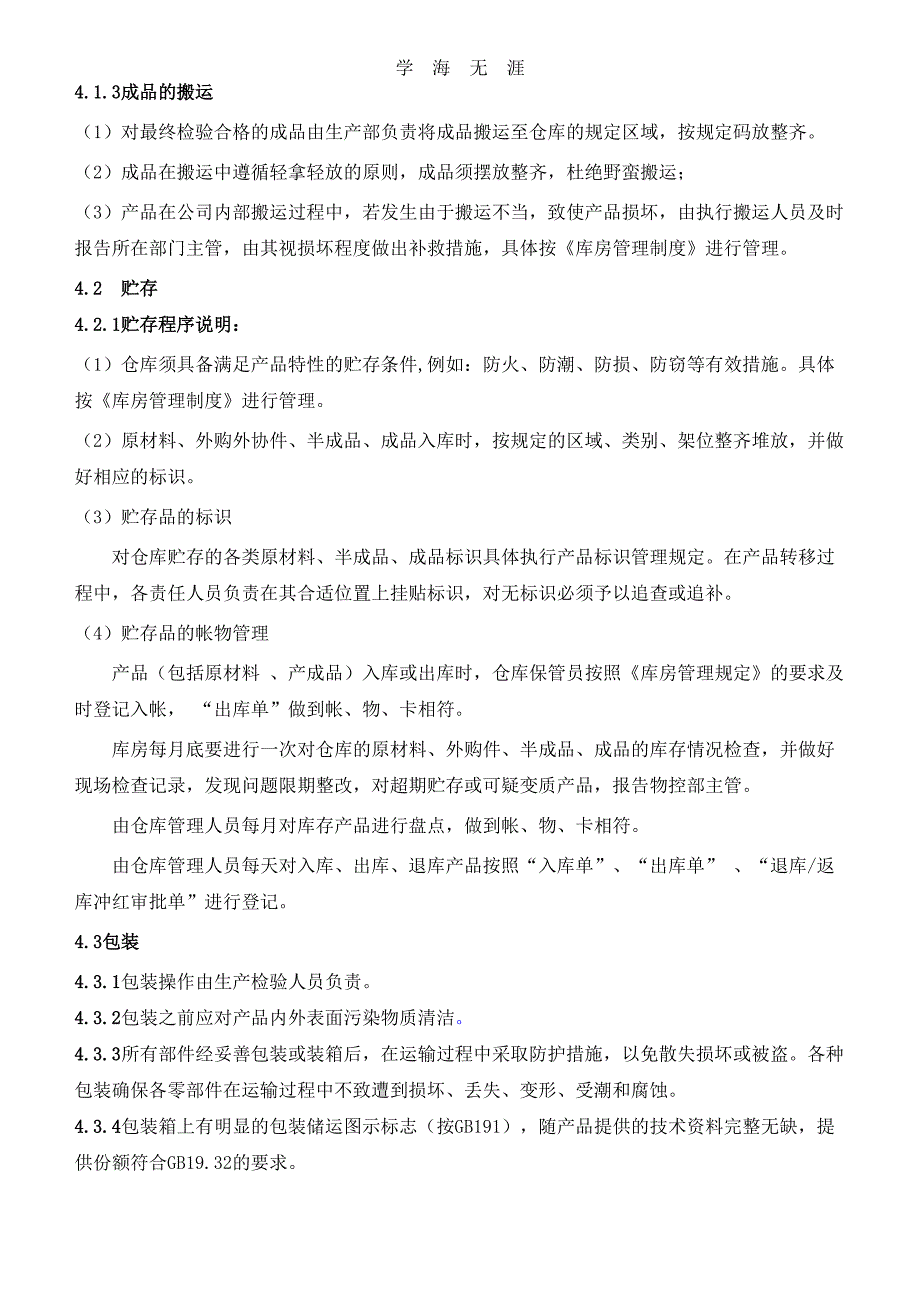 学 海 无 涯

4.1.3成品的搬运

（1）对最终检验合格的成品由生产部负责将成品搬运至仓库的规定区域，按规定码放整齐。

（2）成品在搬运中遵循轻拿轻放的原则，成品须摆放整齐，杜绝野蛮搬运；

（3）产品在公司内部搬运过程中，若发生由于搬运不当，致使产品损坏，由执行搬运人员及时报告所在部门主管，由其视损坏程度做出补救措施，具体按《库房管理制度》进行管理。

4.2 贮存

4.2.1贮存程序说明：

（1）仓库须具备满足产品特性的贮存条件,例如：防火、防潮、防损、防窃等有效措施。具体按《库房管理制度》进行管理。

（2）原材料、外购外协件、半成品、成品入库时，按规定的区域、类别、架位整齐堆放，并做好相应的标识。

（3）贮存品的标识

对仓库贮存的各类原材料、半成品、成品标识具体执行产品标识管理规定。在产品转移过程中，各责任人员负责在其合适位置上挂贴标识，对无标识必须予以追查或追补。

（4）贮存品的帐物管理

产品（包括原材料 、产成品）入库或出库时，仓库保管员按照《库房管理规定》的要求及时登记入帐， “出库单”做到帐、物、卡相符。

库房每月底要进行一次对仓库的原材料、外购件、半成品、成品的库存情况检查，并做好现场检查记录，发现问题限期整改，对超期贮存或可疑变质产品，报告物控部主管。

由仓库管理人员每月对库存产品进行盘点，做到帐、物、卡相符。

由仓库管理人员每天对入库、出库、退库产品按照“入库单”、“出库单” 、“退库/返库冲红审批单”进行登记。

4.3包装

4.3.1包装操作由生产检验人员负责。

4.3.2包装之前应对产品内外表面污染物质清洁。

4.3.3所有部件经妥善包装或装箱后，在运输过程中采取防护措施，以免散失损坏或被盗。各种包装确保各零部件在运输过程中不致遭到损坏、丢失、变形、受潮和腐蚀。

4.3.4包装箱上有明显的包装储运图示标志（按GB191），随产品提供的技术资料完整无缺，提供份额符合GB19.32的要求。